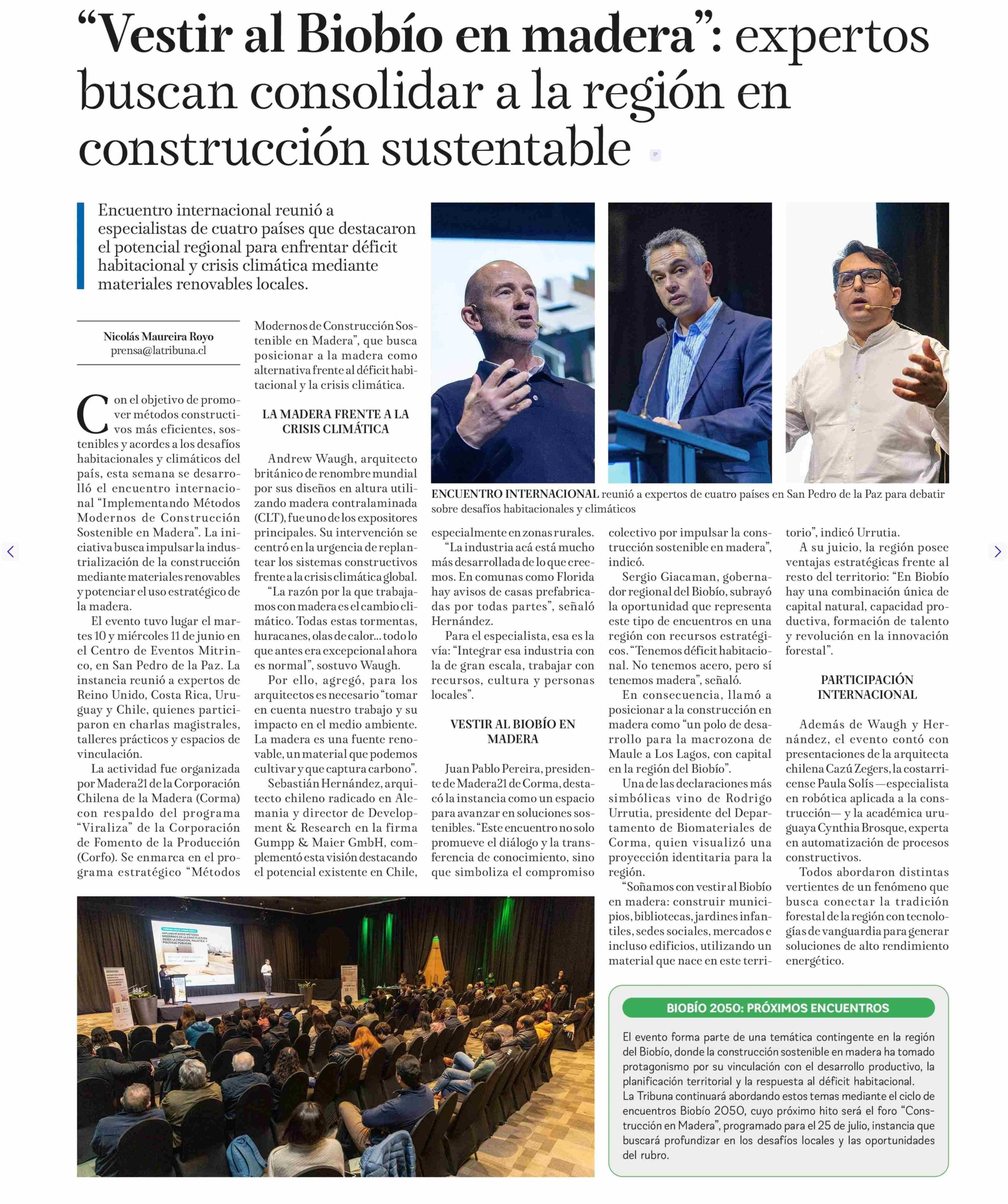 “Vestir al Biobío en madera”: expertos buscan consolidar a la región en construcción sustentable

Encuentro internacional reunió a especialistas de cuatro países que destacaron el potencial regional para enfrentar déficit habitacional y crisis climática mediante materiales renovables locales.

Nicolás Maureira Royo
prensa@latribuna.cl

Con el objetivo de promover métodos constructivos más eficientes, sostenibles y acordes a los desafíos habitacionales y climáticos del país, esta semana se desarrolló el encuentro internacional “Implementando Métodos Modernos de Construcción Sostenible en Madera”. La iniciativa busca impulsar la industrialización de la construcción mediante materiales renovables y potenciar el uso estratégico de la madera.

El evento tuvo lugar el martes 10 y miércoles 11 de junio en el Centro de Eventos Mitrinco, en San Pedro de la Paz. La instancia reunió a expertos de Reino Unido, Costa Rica, Uruguay y Chile, quienes participaron en charlas magistrales, talleres prácticos y espacios de vinculación.

La actividad fue organizada por Madera21 de la Corporación Chilena de la Madera (Corma) con respaldo del programa “Viraliza” de la Corporación de Fomento de la Producción (Corfo). Se enmarca en el programa estratégico “Métodos Modernos de Construcción Sostenible en Madera”, que busca posicionar a la madera como alternativa frente al déficit habitacional y la crisis climática.

LA MADERA FRENTE A LA CRISIS CLIMÁTICA

Andrew Waugh, arquitecto británico de renombre mundial por sus diseños en altura utilizando madera contralaminada (CLT), fue uno de los expositores principales. Su intervención se centró en la urgencia de replantear los sistemas constructivos frente a la crisis climática global.

“La razón por la que trabajamos con madera es el cambio climático. Todas estas tormentas, huracanes, olas de calor... todo lo que antes era excepcional ahora es normal”, sostuvo Waugh.

Por ello, agregó, para los arquitectos es necesario “tomar en cuenta nuestro trabajo y su impacto en el medio ambiente. La madera es una fuente renovable, un material que podemos cultivar y que captura carbono”.

Sebastián Hernández, arquitecto chileno radicado en Alemania y director de Development & Research en la firma Gumpp & Maier GmbH, complementó esta visión destacando el potencial existente en Chile, especialmente en zonas rurales.

“La industria acá está mucho más desarrollada de lo que creemos. En comunas como Florida hay avisos de casas prefabricadas por todas partes”, señaló Hernández.

Para el especialista, esa es la vía: “Integrar esa industria con la de gran escala, trabajar con recursos, cultura y personas locales”.

VESTIR AL BIOBÍO EN MADERA

Juan Pablo Pereira, presidente de Madera21 de Corma, destacó la instancia como un espacio para avanzar en soluciones sostenibles. “Este encuentro no solo promueve el diálogo y la transferencia de conocimiento, sino que simboliza el compromiso colectivo por impulsar la construcción sostenible en madera”, indicó.

Sergio Giacaman, gobernador regional del Biobío, subrayó la oportunidad que representa este tipo de encuentros en una región con recursos estratégicos. “Tenemos déficit habitacional. No tenemos acero, pero sí tenemos madera”, señaló.

En consecuencia, llamó a posicionar a la construcción en madera como “un polo de desarrollo para la macrozona de Maule a Los Lagos, con capital en la región del Biobío”.

Una de las declaraciones más simbólicas vino de Rodrigo Urrutia, presidente del Departamento de Biomateriales de Corma, quien visualizó una proyección identitaria para la región.

“Soñamos con vestir al Biobío en madera: construir municipios, bibliotecas, jardines infantiles, sedes sociales, mercados e incluso edificios, utilizando un material que nace en este territorio”, indicó Urrutia.

A su juicio, la región posee ventajas estratégicas frente al resto del territorio: “En Biobío hay una combinación única de capital natural, capacidad productiva, formación de talento y revolución en la innovación forestal”.

PARTICIPACIÓN INTERNACIONAL

Además de Waugh y Hernández, el evento contó con presentaciones de la arquitecta chilena Cazú Zegers, la costarricense Paula Solís —especialista en robótica aplicada a la construcción— y la académica uruguaya Cynthia Brosque, experta en automatización de procesos constructivos.

Todos abordaron distintas vertientes de un fenómeno que busca conectar la tradición forestal de la región con tecnologías de vanguardia para generar soluciones de alto rendimiento energético.

ENCUENTRO INTERNACIONAL reunió a expertos de cuatro países en San Pedro de la Paz para debatir sobre desafíos habitacionales y climáticos

BIOBÍO 2050: PRÓXIMOS ENCUENTROS

El evento forma parte de una temática contingente en la región del Biobío, donde la construcción sostenible en madera ha tomado protagonismo por su vinculación con el desarrollo productivo, la planificación territorial y la respuesta al déficit habitacional.
La Tribuna continuará abordando estos temas mediante el ciclo de encuentros Biobío 2050, cuyo próximo hito será el foro “Construcción en Madera”, programado para el 25 de julio, instancia que buscará profundizar en los desafíos locales y las oportunidades del rubro.